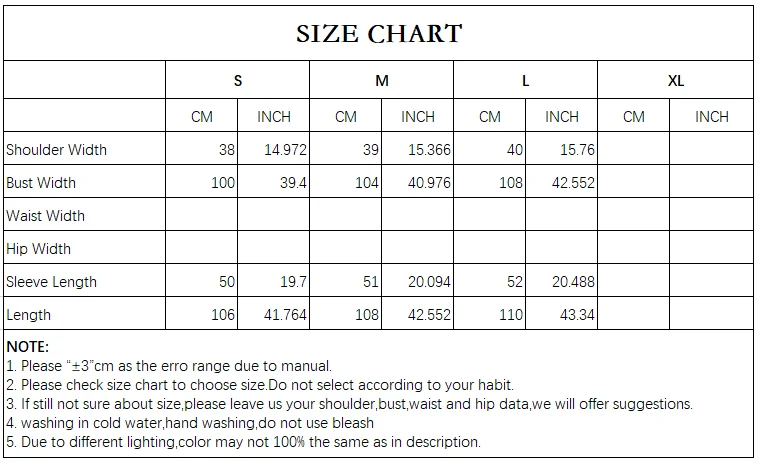 SIZE CHART

|  | S |  | M |  | L |  | XL |  |
|---|---|---|---|---|---|---|---|---|
|  | CM | INCH | CM | INCH | CM | INCH | CM | INCH |
| Shoulder Width | 38 | 14.972 | 39 | 15.366 | 40 | 15.76 |  |  |
| Bust Width | 100 | 39.4 | 104 | 40.976 | 108 | 42.552 |  |  |
| Waist Width |  |  |  |  |  |  |  |  |
| Hip Width |  |  |  |  |  |  |  |  |
| Sleeve Length | 50 | 19.7 | 51 | 20.094 | 52 | 20.488 |  |  |
| Length | 106 | 41.764 | 108 | 42.552 | 110 | 43.34 |  |  |

NOTE:
1. Please "±3"cm as the erro range due to manual.
2. Please check size chart to choose size.Do not select according to your habit.
3. If still not sure about size,please leave us your shoulder,bust,waist and hip data,we will offer suggestions.
4. washing in cold water,hand washing,do not use bleash
5. Due to different lighting,color may not 100% the same as in description.